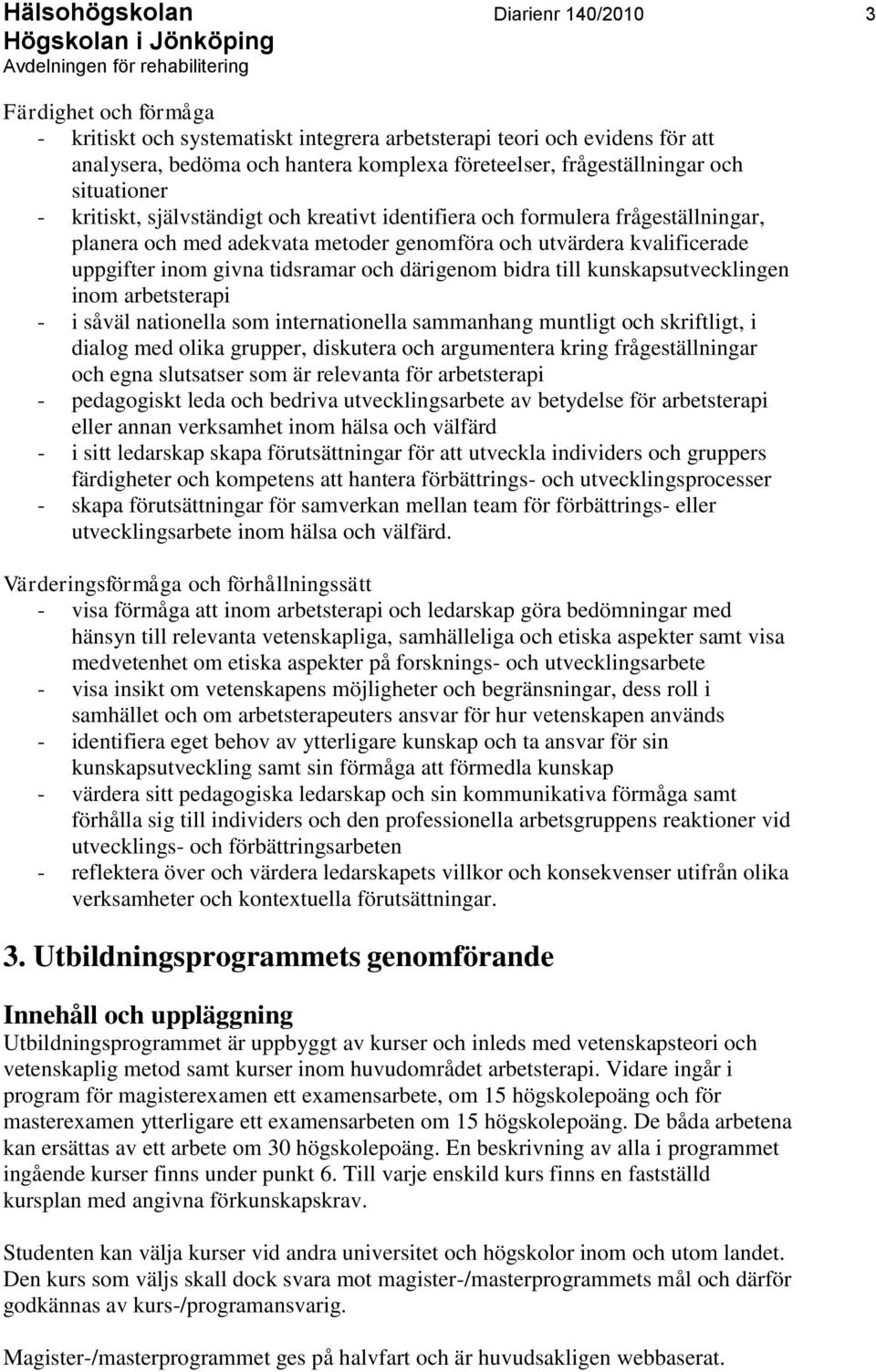 Hälsohögskolan
Högskolan i Jönköping
Avdelningen för rehabilitering

Diarienr 140/2010

3

Färdighet och förmåga
- kritiskt och systematiskt integrera arbetsterapi teori och evidens för att analysera, bedöma och hantera komplexa företeelser, frågeställningar och situationer
- kritiskt, självständigt och kreativt identifiera och formulera frågeställningar, planera och med adekvata metoder genomföra och utvärdera kvalificerade uppgifter inom givna tidsramar och därigenom bidra till kunskapsutvecklingen inom arbetsterapi
- i såväl nationella som internationella sammanhang muntligt och skriftligt, i dialog med olika grupper, diskutera och argumentera kring frågeställningar och egna slutsatser som är relevanta för arbetsterapi
- pedagogiskt leda och bedriva utvecklingsarbete av betydelse för arbetsterapi eller annan verksamhet inom hälsa och välfärd
- i sitt ledarskap skapa förutsättningar för att utveckla individers och gruppers färdigheter och kompetens att hantera förbättrings- och utvecklingsprocesser
- skapa förutsättningar för samverkan mellan team för förbättrings- eller utvecklingsarbete inom hälsa och välfärd.

Värderingsförmåga och förhållningssätt
- visa förmåga att inom arbetsterapi och ledarskap göra bedömningar med hänsyn till relevanta vetenskapliga, samhälleliga och etiska aspekter samt visa medvetenhet om etiska aspekter på forsknings- och utvecklingsarbete
- visa insikt om vetenskapens möjligheter och begränsningar, dess roll i samhället och om arbetsterapeuters ansvar för hur vetenskapen används
- identifiera eget behov av ytterligare kunskap och ta ansvar för sin kunskapsutveckling samt sin förmåga att förmedla kunskap
- värdera sitt pedagogiska ledarskap och sin kommunikativa förmåga samt förhålla sig till individers och den professionella arbetsgruppens reaktioner vid utvecklings- och förbättringsarbeten
- reflektera över och värdera ledarskapets villkor och konsekvenser utifrån olika verksamheter och kontextuella förutsättningar.

3. Utbildningsprogrammets genomförande

Innehåll och uppläggning
Utbildningsprogrammet är uppbyggt av kurser och inleds med vetenskapsteori och vetenskaplig metod samt kurser inom huvudområdet arbetsterapi. Vidare ingår i program för magisterexamen ett examensarbete, om 15 högskolepoäng och för masterexamen ytterligare ett examensarbeten om 15 högskolepoäng. De båda arbetena kan ersättas av ett arbete om 30 högskolepoäng. En beskrivning av alla i programmet ingående kurser finns under punkt 6. Till varje enskild kurs finns en fastställd kursplan med angivna förkunskapskrav.

Studenten kan välja kurser vid andra universitet och högskolor inom och utom landet. Den kurs som väljs skall dock svara mot magister-/masterprogrammets mål och därför godkännas av kurs-/programansvarig.

Magister-/masterprogrammet ges på halvfart och är huvudsakligen webbaserat.